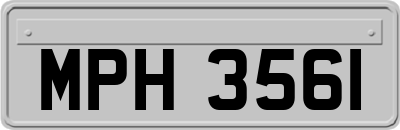 MPH 3561